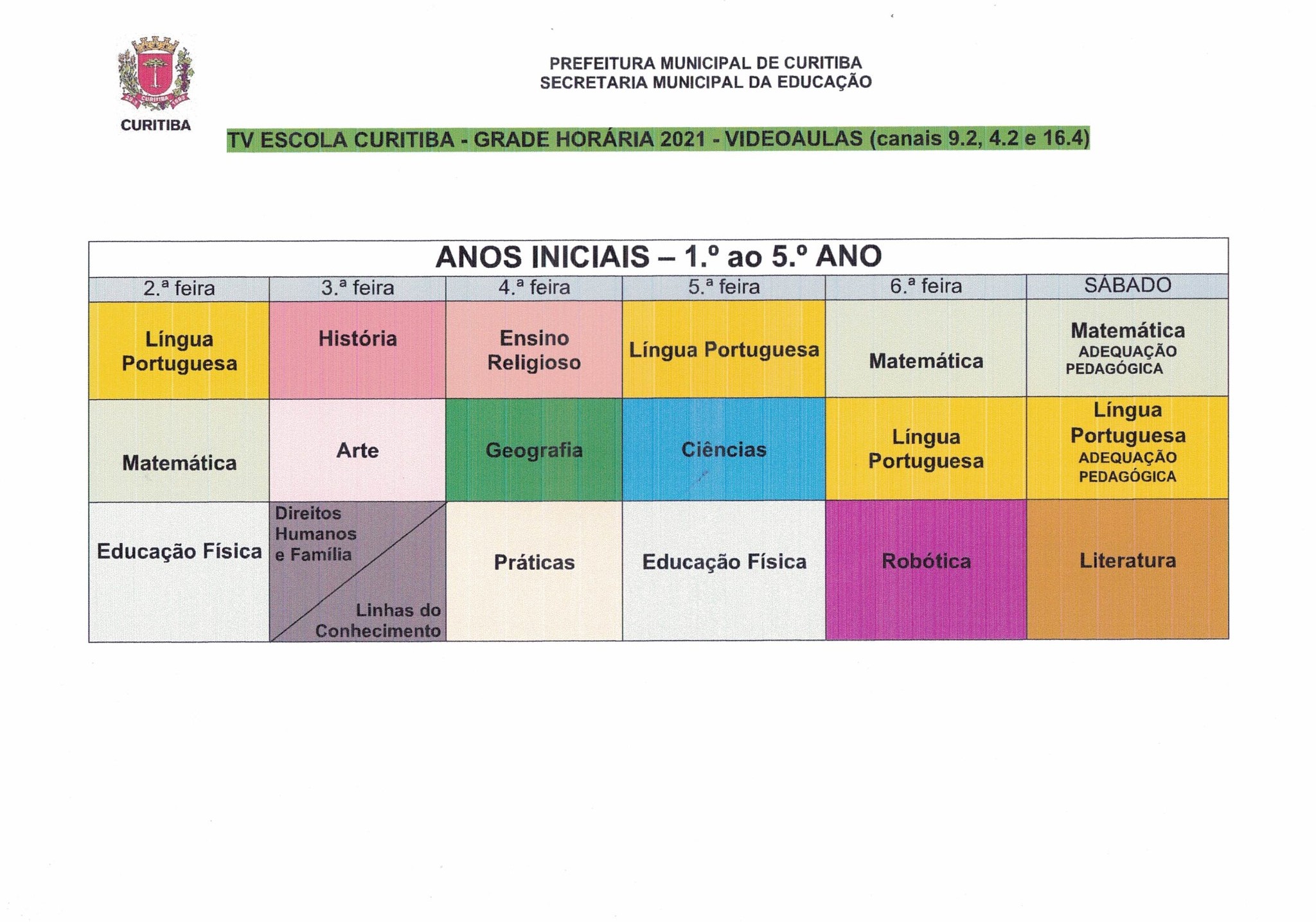 CURITIBA

CURITIBA

PREFEITURA MUNICIPAL DE CURITIBA
SECRETARIA MUNICIPAL DA EDUCAÇÃO

TV ESCOLA CURITIBA - GRADE HORÁRIA 2021 - VIDEOAULAS (canais 9.2, 4.2 e 16.4)

ANOS INICIAIS – 1.º ao 5.º ANO

| 2.ª feira | 3.ª feira | 4.ª feira | 5.ª feira | 6.ª feira | SÁBADO |
|---|---|---|---|---|---|
| Língua Portuguesa | História | Ensino Religioso | Língua Portuguesa | Matemática | Matemática ADEQUAÇÃO PEDAGÓGICA |
| Matemática | Arte | Geografia | Ciências | Língua Portuguesa | Língua Portuguesa ADEQUAÇÃO PEDAGÓGICA |
| Educação Física | Direitos Humanos e Família / Linhas do Conhecimento | Práticas | Educação Física | Robótica | Literatura |